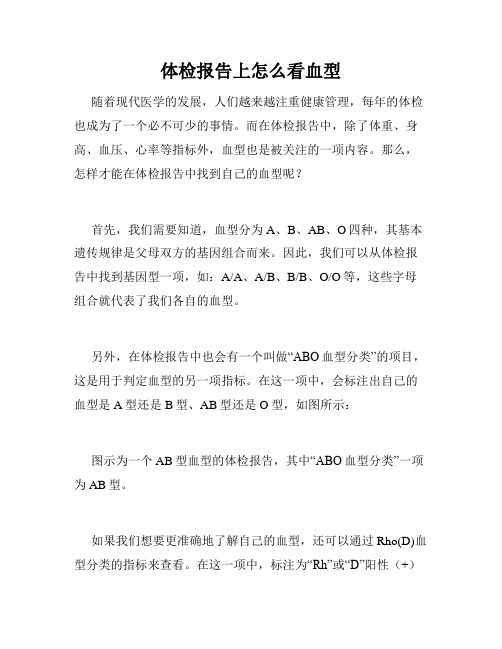 体检报告上怎么看血型

随着现代医学的发展，人们越来越注重健康管理，每年的体检也成为了一个必不可少的事情。而在体检报告中，除了体重、身高、血压、心率等指标外，血型也是被关注的一项内容。那么，怎样才能在体检报告中找到自己的血型呢？

首先，我们需要知道，血型分为A、B、AB、O四种，其基本遗传规律是父母双方的基因组合而来。因此，我们可以从体检报告中找到基因型一项，如：A/A、A/B、B/B、O/O等，这些字母组合就代表了我们各自的血型。

另外，在体检报告中也会有一个叫做“ABO血型分类”的项目，这是用于判定血型的另一项指标。在这一项中，会标注出自己的血型是A型还是B型、AB型还是O型，如图所示：

图示为一个AB型血型的体检报告，其中“ABO血型分类”一项为AB型。

如果我们想要更准确地了解自己的血型，还可以通过Rho(D)血型分类的指标来查看。在这一项中，标注为“Rh”或“D”阳性（+）